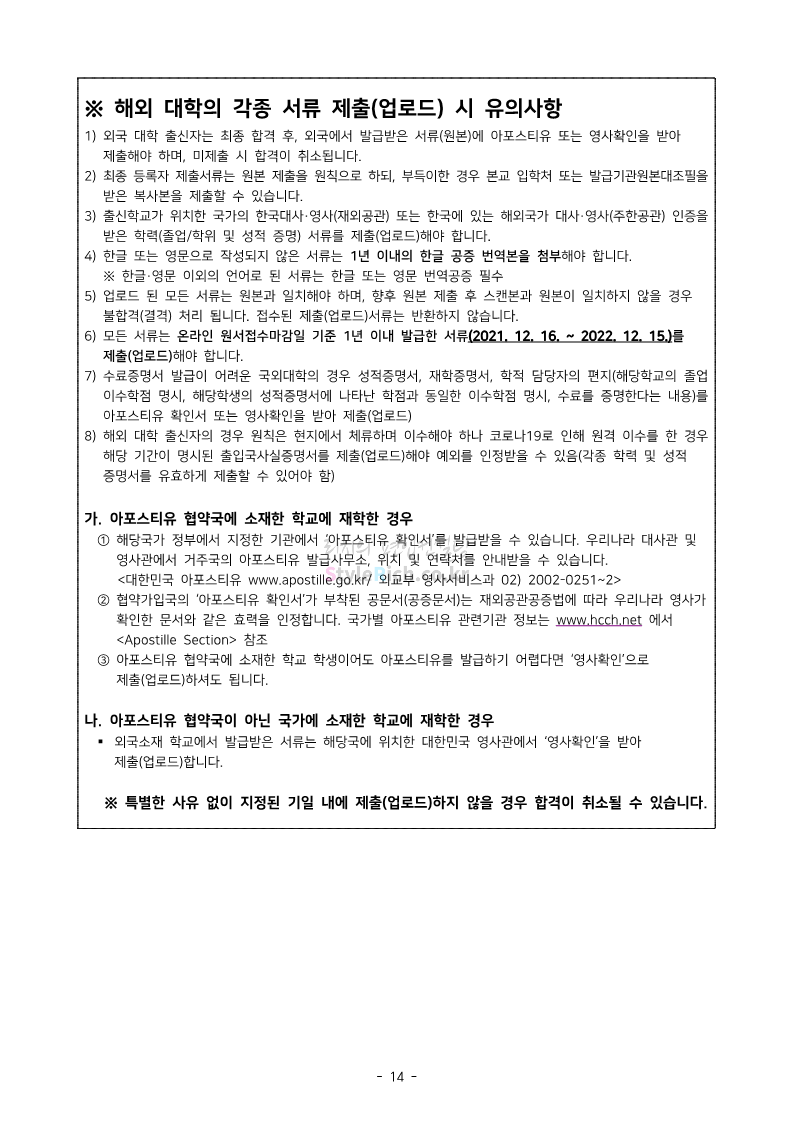 ※ 해외 대학의 각종 서류 제출(업로드) 시 유의사항

1) 외국 대학 출신자는 최종 합격 후, 외국에서 발급받은 서류(원본)에 아포스티유 또는 영사확인을 받아 제출해야 하며, 미제출 시 합격이 취소됩니다.
2) 최종 등록자 제출서류는 원본 제출을 원칙으로 하되, 부득이한 경우 본교 입학처 또는 발급기관원본대조필을 받은 복사본을 제출할 수 있습니다.
3) 출신학교가 위치한 국가의 한국대사·영사(재외공관) 또는 한국에 있는 해외국가 대사·영사(주한공관) 인증을 받은 학력(졸업/학위 및 성적 증명) 서류를 제출(업로드)해야 합니다.
4) 한글 또는 영문으로 작성되지 않은 서류는 1년 이내의 한글 공증 번역본을 첨부해야 합니다.
※ 한글·영문 이외의 언어로 된 서류는 한글 또는 영문 번역공증 필수
5) 업로드 된 모든 서류는 원본과 일치해야 하며, 향후 원본 제출 후 스캔본과 원본이 일치하지 않을 경우 불합격(결격) 처리 됩니다. 접수된 제출(업로드)서류는 반환하지 않습니다.
6) 모든 서류는 온라인 원서접수마감일 기준 1년 이내 발급한 서류(2021. 12. 16. ~ 2022. 12. 15.)를 제출(업로드)해야 합니다.
7) 수료증명서 발급이 어려운 국외대학의 경우 성적증명서, 재학증명서, 학적 담당자의 편지(해당학교의 졸업 이수학점 명시, 해당학생의 성적증명서에 나타난 학점과 동일한 이수학점 명시, 수료를 증명한다는 내용)를 아포스티유 확인서 또는 영사확인을 받아 제출(업로드)
8) 해외 대학 출신자의 경우 원칙은 현지에서 체류하며 이수해야 하나 코로나19로 인해 원격 이수를 한 경우 해당 기간이 명시된 출입국사실증명서를 제출(업로드)해야 예외를 인정받을 수 있음(각종 학력 및 성적 증명서를 유효하게 제출할 수 있어야 함)

가. 아포스티유 협약국에 소재한 학교에 재학한 경우
① 해당국가 정부에서 지정한 기관에서 '아포스티유 확인서'를 발급받을 수 있습니다. 우리나라 대사관 및 영사관에서 거주국의 아포스티유 발급사무소, 위치 및 연락처를 안내받을 수 있습니다.
<대한민국 아포스티유 www.apostille.go.kr/ 외교부 영사서비스과 02) 2002-0251~2>
② 협약가입국의 '아포스티유 확인서'가 부착된 공문서(공증문서)는 재외공관공증법에 따라 우리나라 영사가 확인한 문서와 같은 효력을 인정합니다. 국가별 아포스티유 관련기관 정보는 www.hcch.net 에서 <Apostille Section> 참조
③ 아포스티유 협약국에 소재한 학교 학생이어도 아포스티유를 발급하기 어렵다면 '영사확인'으로 제출(업로드)하셔도 됩니다.

나. 아포스티유 협약국이 아닌 국가에 소재한 학교에 재학한 경우
▪ 외국소재 학교에서 발급받은 서류는 해당국에 위치한 대한민국 영사관에서 '영사확인'을 받아 제출(업로드)합니다.

※ 특별한 사유 없이 지정된 기일 내에 제출(업로드)하지 않을 경우 합격이 취소될 수 있습니다.

- 14 -